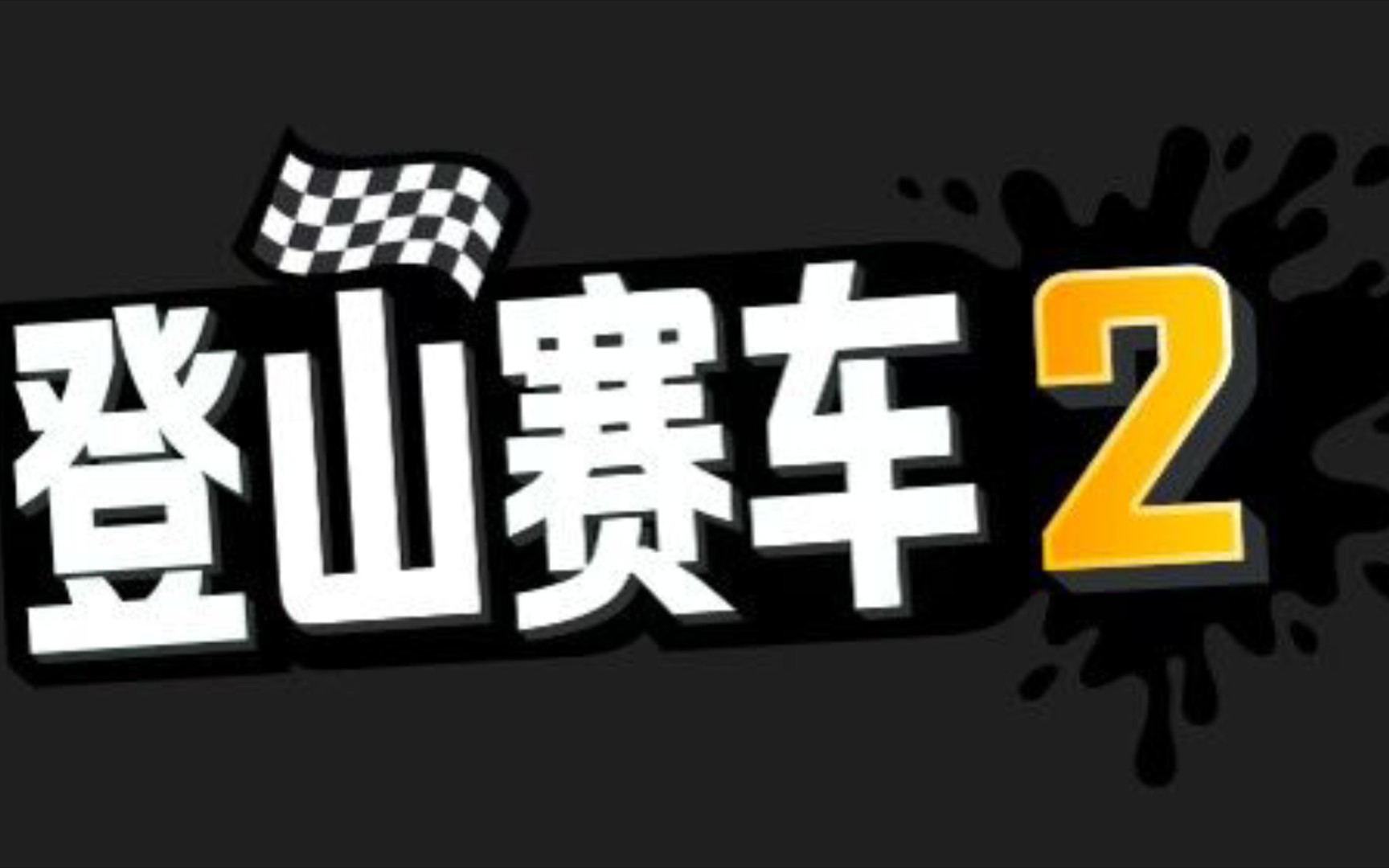 登山赛车 2